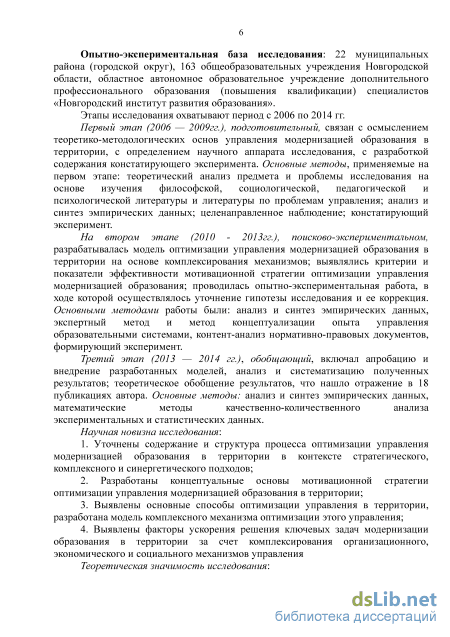 6

Опытно-экспериментальная база исследования: 22 муниципальных района (городской округ), 163 общеобразовательных учреждения Новгородской области, областное автономное образовательное учреждение дополнительного профессионального образования (повышения квалификации) специалистов «Новгородский институт развития образования».

Этапы исследования охватывают период с 2006 по 2014 гг.

Первый этап (2006 — 2009гг.), подготовительный, связан с осмыслением теоретико-методологических основ управления модернизацией образования в территории, с определением научного аппарата исследования, с разработкой содержания констатирующего эксперимента. Основные методы, применяемые на первом этапе: теоретический анализ предмета и проблемы исследования на основе изучения философской, социологической, педагогической и психологической литературы и литературы по проблемам управления; анализ и синтез эмпирических данных; целенаправленное наблюдение; констатирующий эксперимент.

На втором этапе (2010 - 2013гг.), поисково-экспериментальном, разрабатывалась модель оптимизации управления модернизацией образования в территории на основе комплексирования механизмов; выявлялись критерии и показатели эффективности мотивационной стратегии оптимизации управления модернизацией образования; проводилась опытно-экспериментальная работа, в ходе которой осуществлялось уточнение гипотезы исследования и ее коррекция. Основными методами работы были: анализ и синтез эмпирических данных, экспертный метод и метод концептуализации опыта управления образовательными системами, контент-анализ нормативно-правовых документов, формирующий эксперимент.

Третий этап (2013 — 2014 гг.), обобщающий, включал апробацию и внедрение разработанных моделей, анализ и систематизацию полученных результатов; теоретическое обобщение результатов, что нашло отражение в 18 публикациях автора. Основные методы: анализ и синтез эмпирических данных, математические методы качественно-количественного анализа экспериментальных и статистических данных.

Научная новизна исследования:

1. Уточнены содержание и структура процесса оптимизации управления модернизацией образования в территории в контексте стратегического, комплексного и синергетического подходов;

2. Разработаны концептуальные основы мотивационной стратегии оптимизации управления модернизацией образования в территории;

3. Выявлены основные способы оптимизации управления в территории, разработана модель комплексного механизма оптимизации этого управления;

4. Выявлены факторы ускорения решения ключевых задач модернизации образования в территории за счет комплексирования организационного, экономического и социального механизмов управления

Теоретическая значимость исследования:

dsLib.net
библиотека диссертаций